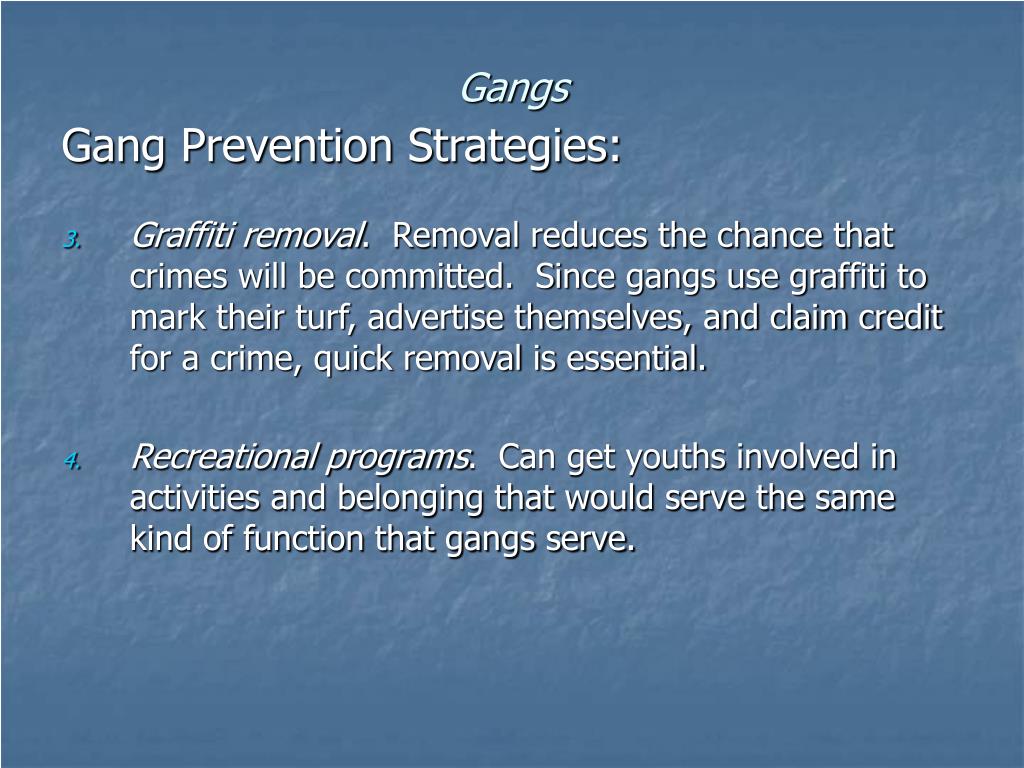 Gangs

Gang Prevention Strategies:

3. Graffiti removal. Removal reduces the chance that crimes will be committed. Since gangs use graffiti to mark their turf, advertise themselves, and claim credit for a crime, quick removal is essential.

4. Recreational programs. Can get youths involved in activities and belonging that would serve the same kind of function that gangs serve.